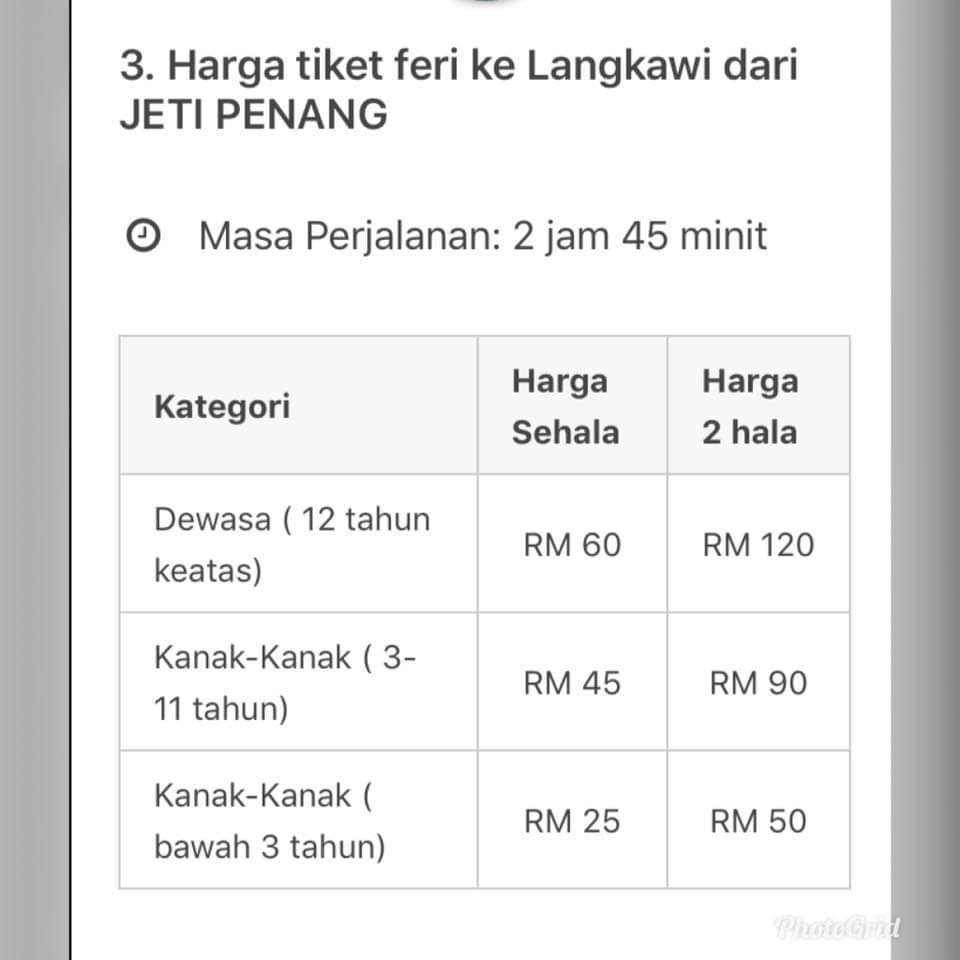 3. Harga tiket feri ke Langkawi dari JETI PENANG

Masa Perjalanan: 2 jam 45 minit

| Kategori | Harga Sehala | Harga 2 hala |
|---|---|---|
| Dewasa ( 12 tahun keatas) | RM 60 | RM 120 |
| Kanak-Kanak ( 3-11 tahun) | RM 45 | RM 90 |
| Kanak-Kanak ( bawah 3 tahun) | RM 25 | RM 50 |

PhotoGrid